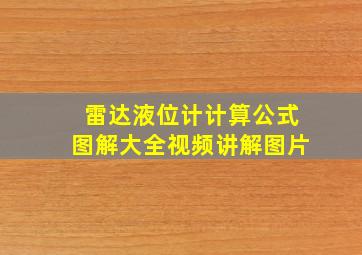 雷达液位计计算公式
图解大全视频讲解图片